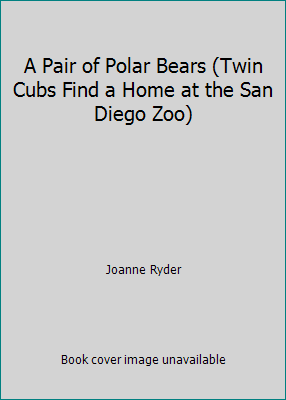 A Pair of Polar Bears (Twin Cubs Find a Home at the San Diego Zoo)

Joanne Ryder

Book cover image unavailable